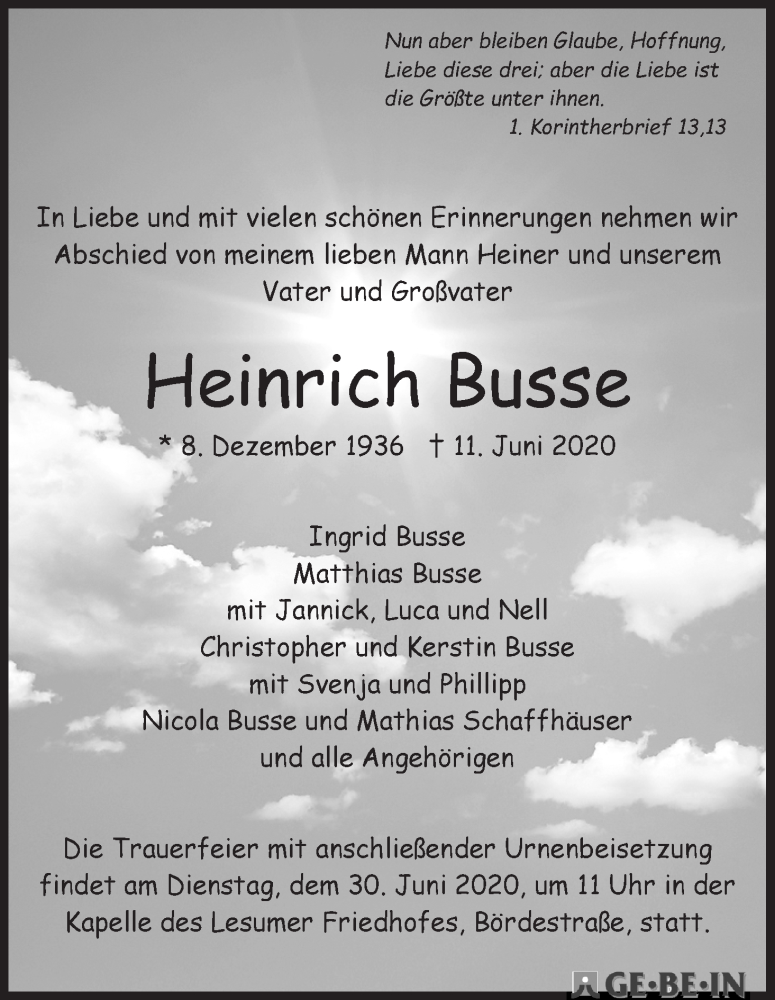 Nun aber bleiben Glaube, Hoffnung, Liebe diese drei; aber die Liebe ist die Größte unter ihnen.
1. Korintherbrief 13,13

In Liebe und mit vielen schönen Erinnerungen nehmen wir Abschied von meinem lieben Mann Heiner und unserem Vater und Großvater

Heinrich Busse

* 8. Dezember 1936 † 11. Juni 2020

Ingrid Busse
Matthias Busse
mit Jannick, Luca und Nell
Christopher und Kerstin Busse
mit Svenja und Phillipp
Nicola Busse und Mathias Schaffhäuser
und alle Angehörigen

Die Trauerfeier mit anschließender Urnenbeisetzung findet am Dienstag, dem 30. Juni 2020, um 11 Uhr in der Kapelle des Lesumer Friedhofes, Bördestraße, statt.

GE·BE·IN